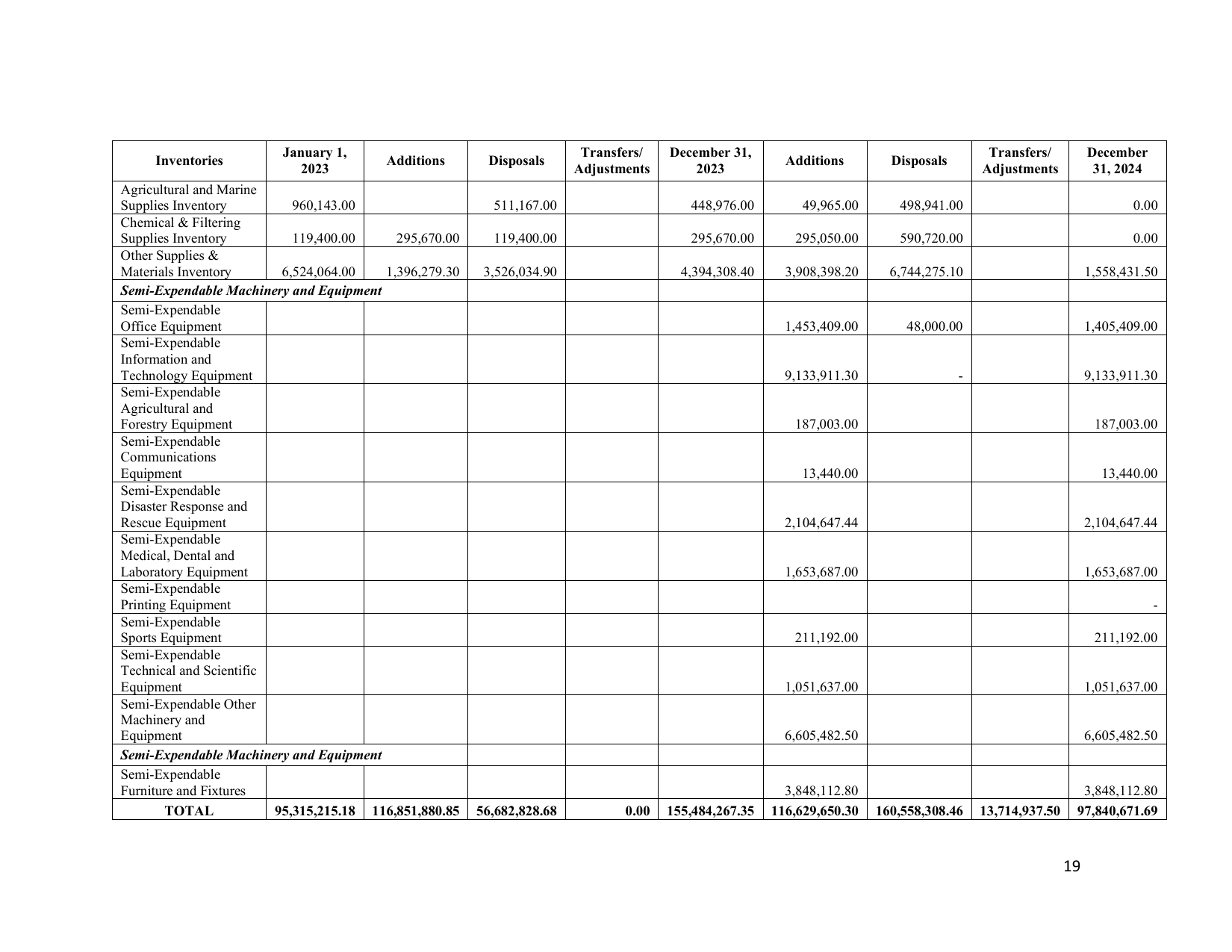 | Inventories | January 1, 2023 | Additions | Disposals | Transfers/ Adjustments | December 31, 2023 | Additions | Disposals | Transfers/ Adjustments | December 31, 2024 |
|---|---|---|---|---|---|---|---|---|---|
| Agricultural and Marine Supplies Inventory | 960,143.00 | | 511,167.00 | | 448,976.00 | 49,965.00 | 498,941.00 | | 0.00 |
| Chemical & Filtering Supplies Inventory | 119,400.00 | 295,670.00 | 119,400.00 | | 295,670.00 | 295,050.00 | 590,720.00 | | 0.00 |
| Other Supplies & Materials Inventory | 6,524,064.00 | 1,396,279.30 | 3,526,034.90 | | 4,394,308.40 | 3,908,398.20 | 6,744,275.10 | | 1,558,431.50 |
| Semi-Expendable Machinery and Equipment | | | | | | | | | |
| Semi-Expendable Office Equipment | | | | | | 1,453,409.00 | 48,000.00 | | 1,405,409.00 |
| Semi-Expendable Information and Technology Equipment | | | | | | 9,133,911.30 | - | | 9,133,911.30 |
| Semi-Expendable Agricultural and Forestry Equipment | | | | | | 187,003.00 | | | 187,003.00 |
| Semi-Expendable Communications Equipment | | | | | | 13,440.00 | | | 13,440.00 |
| Semi-Expendable Disaster Response and Rescue Equipment | | | | | | 2,104,647.44 | | | 2,104,647.44 |
| Semi-Expendable Medical, Dental and Laboratory Equipment | | | | | | 1,653,687.00 | | | 1,653,687.00 |
| Semi-Expendable Printing Equipment | | | | | | | | | - |
| Semi-Expendable Sports Equipment | | | | | | 211,192.00 | | | 211,192.00 |
| Semi-Expendable Technical and Scientific Equipment | | | | | | 1,051,637.00 | | | 1,051,637.00 |
| Semi-Expendable Other Machinery and Equipment | | | | | | 6,605,482.50 | | | 6,605,482.50 |
| Semi-Expendable Machinery and Equipment | | | | | | | | | |
| Semi-Expendable Furniture and Fixtures | | | | | | 3,848,112.80 | | | 3,848,112.80 |
| TOTAL | 95,315,215.18 | 116,851,880.85 | 56,682,828.68 | 0.00 | 155,484,267.35 | 116,629,650.30 | 160,558,308.46 | 13,714,937.50 | 97,840,671.69 |

19